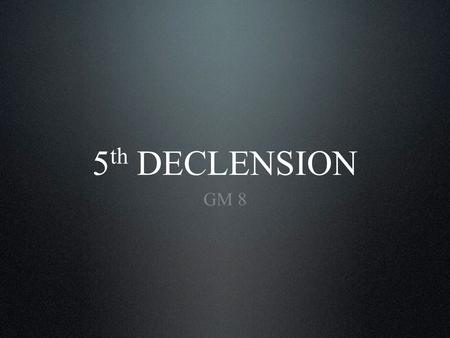 5th DECLENSION

GM 8